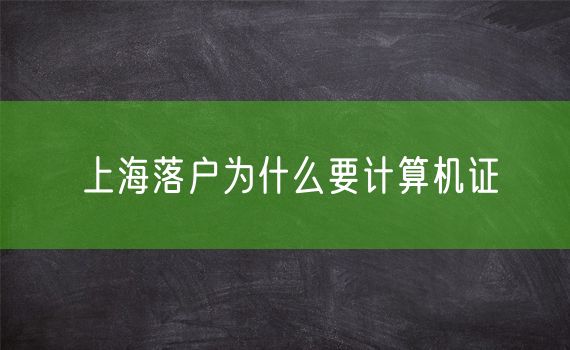 上海落户为什么要计算机证